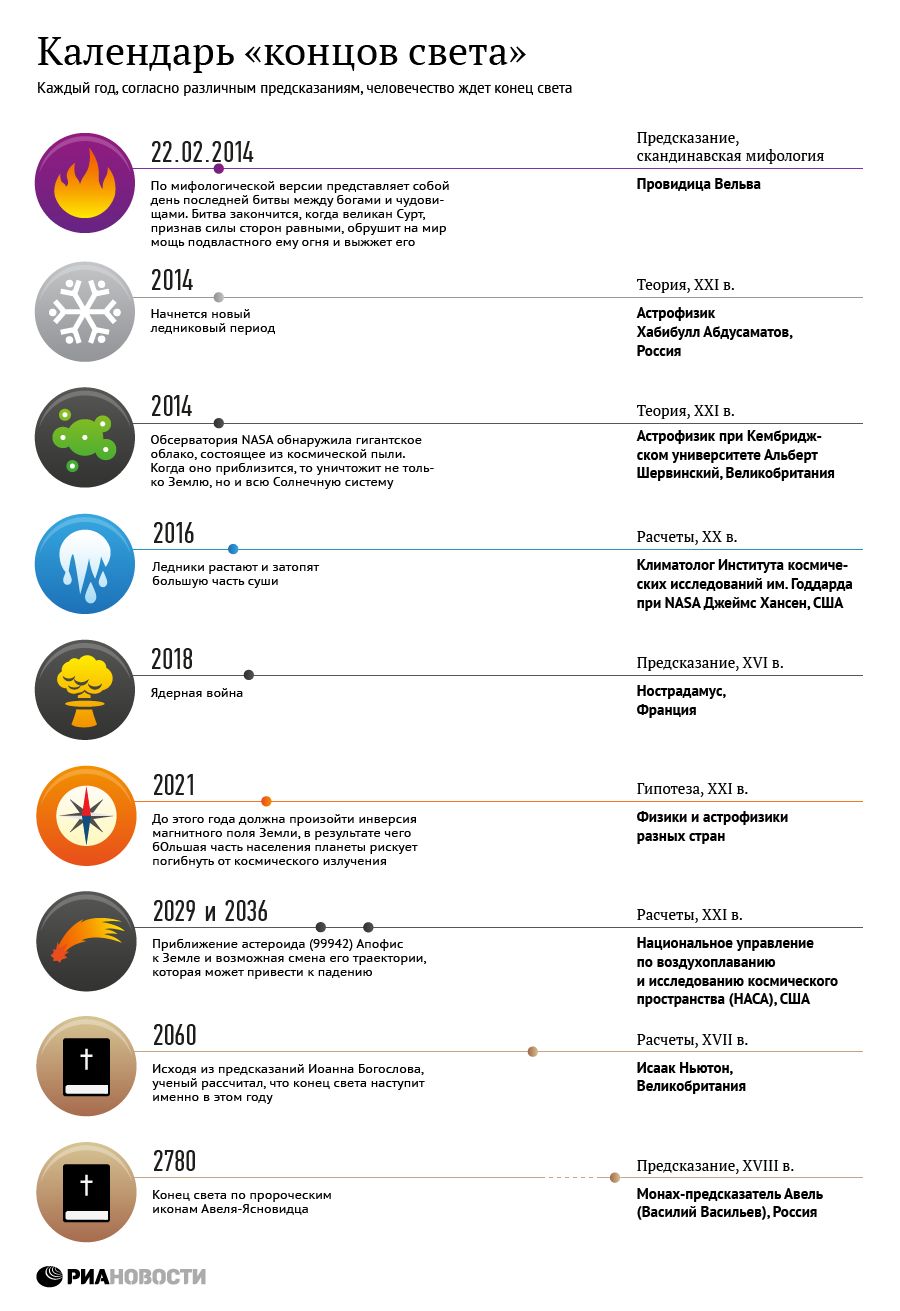 Календарь «концов света»

Каждый год, согласно различным предсказаниям, человечество ждет конец света

22.02.2014

По мифологической версии представляет собой день последней битвы между богами и чудовищами. Битва закончится, когда великан Сурт, признав силы сторон равными, обрушит на мир мощь подвластного ему огня и выжжет его

Предсказание, скандинавская мифология

Провидица Вельва

2014

Начнется новый ледниковый период

Теория, XXI в.

Астрофизик Хабибулл Абдусаматов, Россия

2014

Обсерватория NASA обнаружила гигантское облако, состоящее из космической пыли. Когда оно приблизится, то уничтожит не только Землю, но и всю Солнечную систему

Теория, XXI в.

Астрофизик при Кембриджском университете Альберт Шервинский, Великобритания

2016

Ледники растают и затопят большую часть суши

Расчеты, XX в.

Климатолог Института космических исследований им. Годдарда при NASA Джеймс Хансен, США

2018

Ядерная война

Предсказание, XVI в.

Нострадамус, Франция

2021

До этого года должна произойти инверсия магнитного поля Земли, в результате чего бОльшая часть населения планеты рискует погибнуть от космического излучения

Гипотеза, XXI в.

Физики и астрофизики разных стран

2029 и 2036

Приближение астероида (99942) Апофис к Земле и возможная смена его траектории, которая может привести к падению

Расчеты, XXI в.

Национальное управление по воздухоплаванию и исследованию космического пространства (НАСА), США

2060

Исходя из предсказаний Иоанна Богослова, ученый рассчитал, что конец света наступит именно в этом году

Расчеты, XVII в.

Исаак Ньютон, Великобритания

2780

Конец света по пророческим иконам Авеля-Ясновидца

Предсказание, XVIII в.

Монах-предсказатель Авель (Василий Васильев), Россия

РИАНОВОСТИ